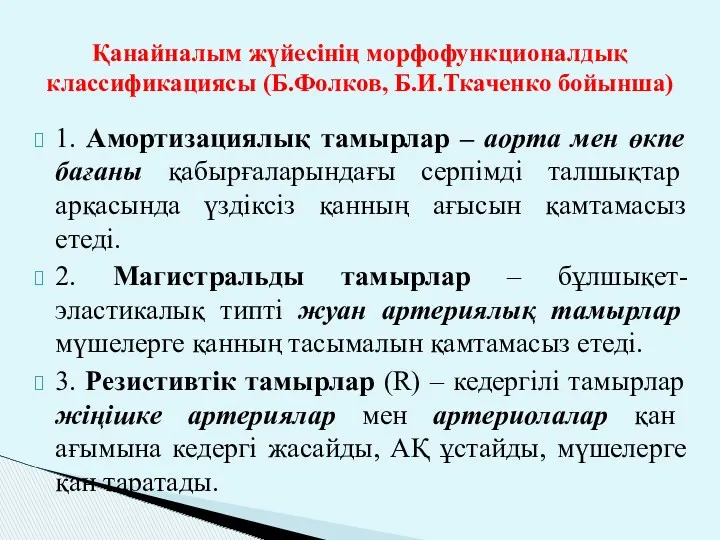 Қанайналым жүйесінің морфофункционалдық классификациясы (Б.Фолков, Б.И.Ткаченко бойынша)

1. Амортизациялық тамырлар – аорта мен өкпе бағаны қабырғаларындағы серпімді талшықтар арқасында үздіксіз қанның ағысын қамтамасыз етеді.

2. Магистральды тамырлар – бұлшықет-эластикалық типті жуан артериялық тамырлар мүшелерге қанның тасымалын қамтамасыз етеді.

3. Резистивтік тамырлар (R) – кедергілі тамырлар жіңішке артериялар мен артериолалар қан ағымына кедергі жасайды, АҚ ұстайды, мүшелерге қан таратады.